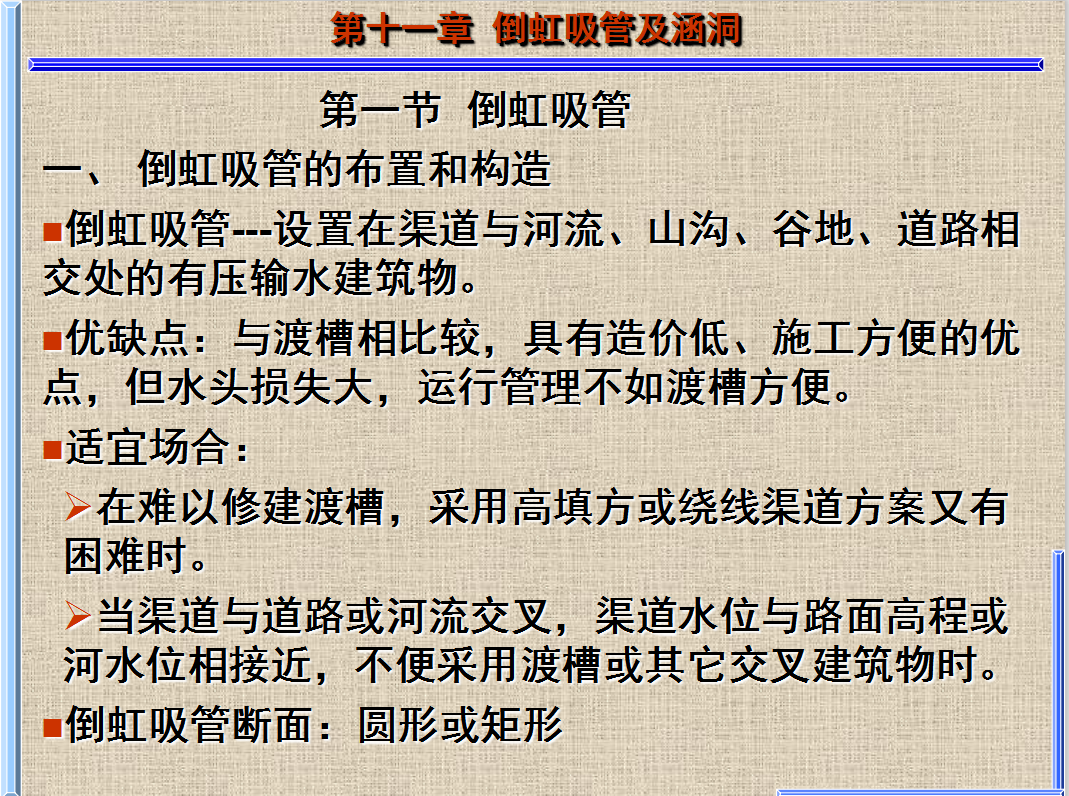 第十一章 倒虹吸管及涵洞

第一节 倒虹吸管

一、 倒虹吸管的布置和构造

■倒虹吸管---设置在渠道与河流、山沟、谷地、道路相交处的有压输水建筑物。

■优缺点：与渡槽相比较，具有造价低、施工方便的优点，但水头损失大，运行管理不如渡槽方便。

■适宜场合：

➢在难以修建渡槽，采用高填方或绕线渠道方案又有困难时。

➢当渠道与道路或河流交叉，渠道水位与路面高程或河水位相接近，不便采用渡槽或其它交叉建筑物时。

■倒虹吸管断面：圆形或矩形